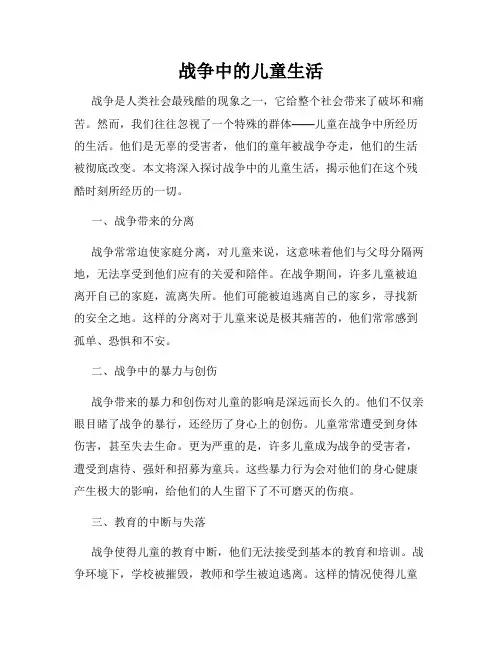 战争中的儿童生活

战争是人类社会最残酷的现象之一，它给整个社会带来了破坏和痛苦。然而，我们往往忽视了一个特殊的群体——儿童在战争中所经历的生活。他们是无辜的受害者，他们的童年被战争夺走，他们的生活被彻底改变。本文将深入探讨战争中的儿童生活，揭示他们在这个残酷时刻所经历的一切。

一、战争带来的分离

战争常常迫使家庭分离，对儿童来说，这意味着他们与父母分隔两地，无法享受到他们应有的关爱和陪伴。在战争期间，许多儿童被迫离开自己的家庭，流离失所。他们可能被迫逃离自己的家乡，寻找新的安全之地。这样的分离对于儿童来说是极其痛苦的，他们常常感到孤单、恐惧和不安。

二、战争中的暴力与创伤

战争带来的暴力和创伤对儿童的影响是深远而长久的。他们不仅亲眼目睹了战争的暴行，还经历了身心上的创伤。儿童常常遭受到身体伤害，甚至失去生命。更为严重的是，许多儿童成为战争的受害者，遭受到虐待、强奸和招募为童兵。这些暴力行为会对他们的身心健康产生极大的影响，给他们的人生留下了不可磨灭的伤痕。

三、教育的中断与失落

战争使得儿童的教育中断，他们无法接受到基本的教育和培训。战争环境下，学校被摧毁，教师和学生被迫逃离。这样的情况使得儿童